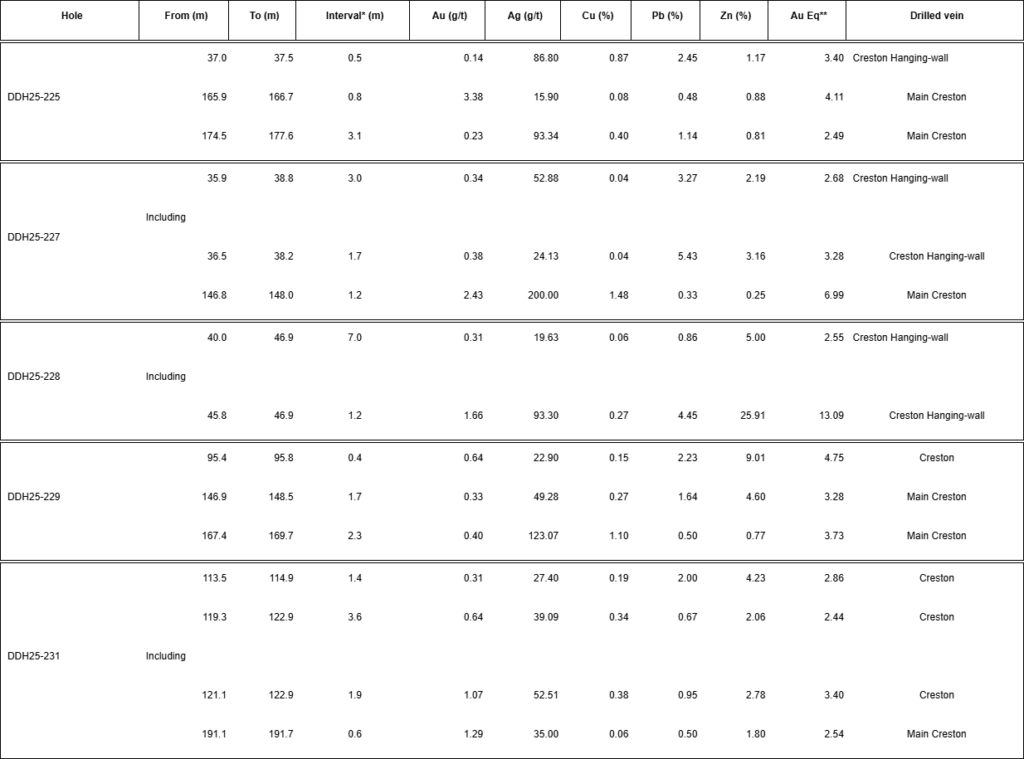 | Hole | From (m) | To (m) | Interval* (m) | Au (g/t) | Ag (g/t) | Cu (%) | Pb (%) | Zn (%) | Au Eq** | Drilled vein |
|---|---|---|---|---|---|---|---|---|---|---|
| DDH25-225 | 37.0 | 37.5 | 0.5 | 0.14 | 86.80 | 0.87 | 2.45 | 1.17 | 3.40 | Creston Hanging-wall |
| | 165.9 | 166.7 | 0.8 | 3.38 | 15.90 | 0.08 | 0.48 | 0.88 | 4.11 | Main Creston |
| | 174.5 | 177.6 | 3.1 | 0.23 | 93.34 | 0.40 | 1.14 | 0.81 | 2.49 | Main Creston |
| DDH25-227 | 35.9 | 38.8 | 3.0 | 0.34 | 52.88 | 0.04 | 3.27 | 2.19 | 2.68 | Creston Hanging-wall |
| | Including | | | | | | | | | |
| | 36.5 | 38.2 | 1.7 | 0.38 | 24.13 | 0.04 | 5.43 | 3.16 | 3.28 | Creston Hanging-wall |
| | 146.8 | 148.0 | 1.2 | 2.43 | 200.00 | 1.48 | 0.33 | 0.25 | 6.99 | Main Creston |
| DDH25-228 | 40.0 | 46.9 | 7.0 | 0.31 | 19.63 | 0.06 | 0.86 | 5.00 | 2.55 | Creston Hanging-wall |
| | Including | | | | | | | | | |
| | 45.8 | 46.9 | 1.2 | 1.66 | 93.30 | 0.27 | 4.45 | 25.91 | 13.09 | Creston Hanging-wall |
| DDH25-229 | 95.4 | 95.8 | 0.4 | 0.64 | 22.90 | 0.15 | 2.23 | 9.01 | 4.75 | Creston |
| | 146.9 | 148.5 | 1.7 | 0.33 | 49.28 | 0.27 | 1.64 | 4.60 | 3.28 | Main Creston |
| | 167.4 | 169.7 | 2.3 | 0.40 | 123.07 | 1.10 | 0.50 | 0.77 | 3.73 | Main Creston |
| DDH25-231 | 113.5 | 114.9 | 1.4 | 0.31 | 27.40 | 0.19 | 2.00 | 4.23 | 2.86 | Creston |
| | 119.3 | 122.9 | 3.6 | 0.64 | 39.09 | 0.34 | 0.67 | 2.06 | 2.44 | Creston |
| | Including | | | | | | | | | |
| | 121.1 | 122.9 | 1.9 | 1.07 | 52.51 | 0.38 | 0.95 | 2.78 | 3.40 | Creston |
| | 191.1 | 191.7 | 0.6 | 1.29 | 35.00 | 0.06 | 0.50 | 1.80 | 2.54 | Main Creston |